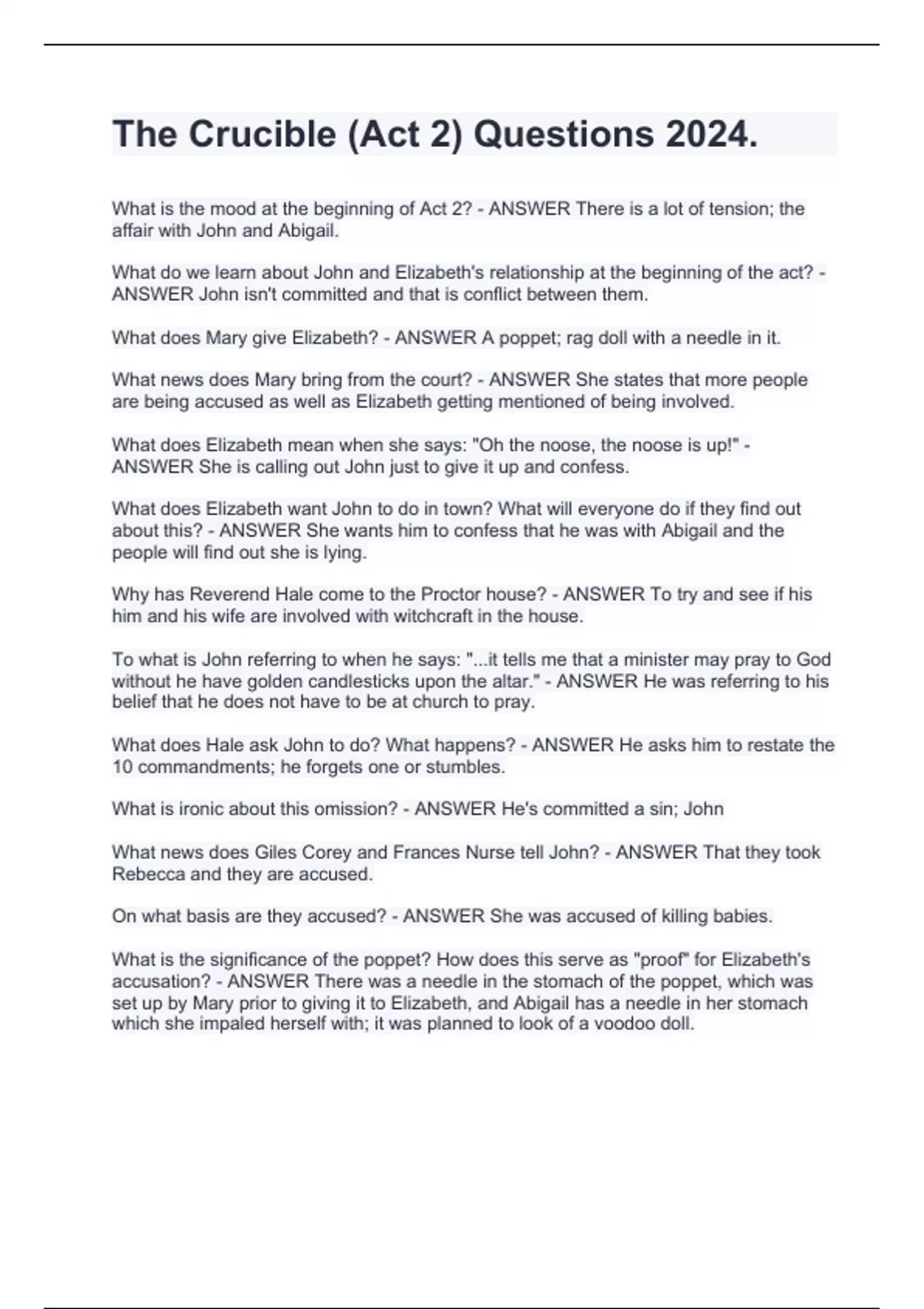 The Crucible (Act 2) Questions 2024.

What is the mood at the beginning of Act 2? - ANSWER There is a lot of tension; the affair with John and Abigail.

What do we learn about John and Elizabeth's relationship at the beginning of the act? - ANSWER John isn't committed and that is conflict between them.

What does Mary give Elizabeth? - ANSWER A poppet; rag doll with a needle in it.

What news does Mary bring from the court? - ANSWER She states that more people are being accused as well as Elizabeth getting mentioned of being involved.

What does Elizabeth mean when she says: "Oh the noose, the noose is up!" - ANSWER She is calling out John just to give it up and confess.

What does Elizabeth want John to do in town? What will everyone do if they find out about this? - ANSWER She wants him to confess that he was with Abigail and the people will find out she is lying.

Why has Reverend Hale come to the Proctor house? - ANSWER To try and see if his him and his wife are involved with witchcraft in the house.

To what is John referring to when he says: "...it tells me that a minister may pray to God without he have golden candlesticks upon the altar." - ANSWER He was referring to his belief that he does not have to be at church to pray.

What does Hale ask John to do? What happens? - ANSWER He asks him to restate the 10 commandments; he forgets one or stumbles.

What is ironic about this omission? - ANSWER He's committed a sin; John

What news does Giles Corey and Frances Nurse tell John? - ANSWER That they took Rebecca and they are accused.

On what basis are they accused? - ANSWER She was accused of killing babies.

What is the significance of the poppet? How does this serve as "proof" for Elizabeth's accusation? - ANSWER There was a needle in the stomach of the poppet, which was set up by Mary prior to giving it to Elizabeth, and Abigail has a needle in her stomach which she impaled herself with; it was planned to look of a voodoo doll.